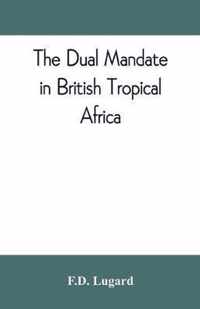 The Dual Mandate in British Tropical Africa

F.D. Lugard